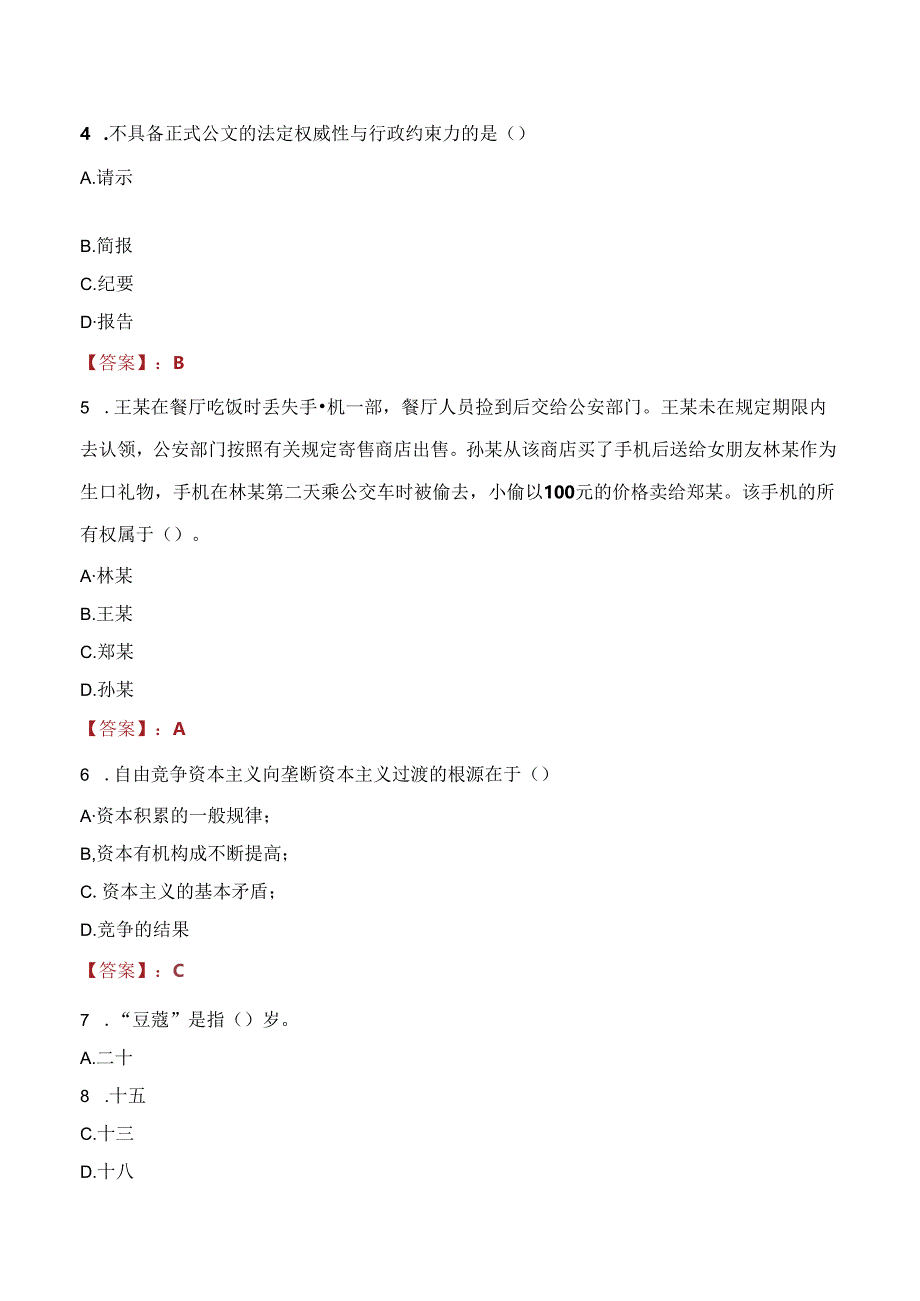 4 .不具备正式公文的法定权威性与行政约束力的是（）

A.请示

B.简报

C.纪要

D·报告

【答案】：B

5 .王某在餐厅吃饭时丢失手•机一部，餐厅人员捡到后交给公安部门。王某未在规定期限内去认领，公安部门按照有关规定寄售商店出售。孙某从该商店买了手机后送给女朋友林某作为生口礼物，手机在林某第二天乘公交车时被偷去，小偷以100元的价格卖给郑某。该手机的所有权属于（）。

A·林某

B.王某

C.郑某

D.孙某

【答案】：A

6 .自由竞争资本主义向垄断资本主义过渡的根源在于（）

A·资本积累的一般规律；

B,资本有机构成不断提高；

C. 资本主义的基本矛盾；

D.竞争的结果

【答案】：C

7 .“豆蔻”是指（）岁。

A.二十

8 .十五

C.十三

D.十八